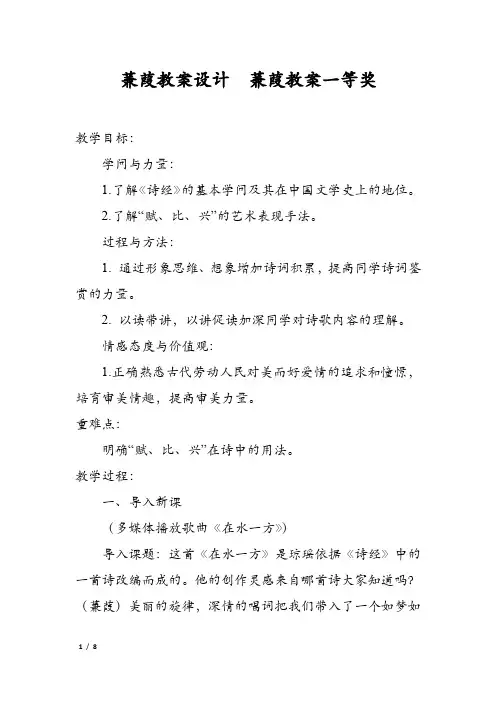 蒹葭教案设计　蒹葭教案一等奖

教学目标：

学问与力量：

1.了解《诗经》的基本学问及其在中国文学史上的地位。

2.了解“赋、比、兴”的艺术表现手法。

过程与方法：

1. 通过形象思维、想象增加诗词积累，提高同学诗词鉴赏的力量。

2. 以读带讲，以讲促读加深同学对诗歌内容的理解。

情感态度与价值观：

1.正确熟悉古代劳动人民对美而好爱情的追求和憧憬，培育审美情趣，提高审美力量。

重难点：

明确“赋、比、兴”在诗中的用法。

教学过程：

一、导入新课

（多媒体播放歌曲《在水一方》）

导入课题：这首《在水一方》是琼瑶依据《诗经》中的一首诗改编而成的。他的创作灵感来自哪首诗大家知道吗？（蒹葭）美丽的旋律，深情的唱词把我们带入了一个如梦如

1 / 8